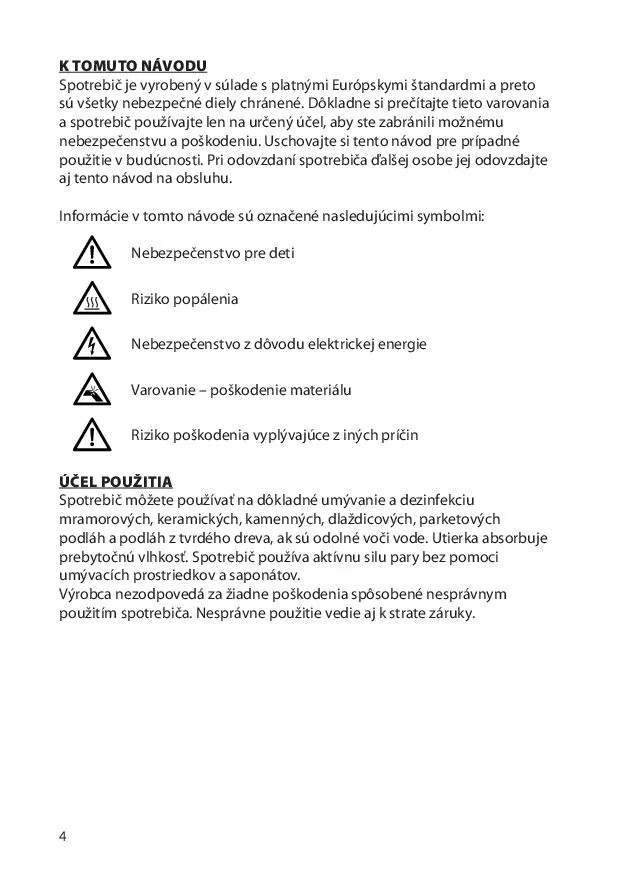 K TOMUTO NÁVODU
Spotrebič je vyrobený v súlade s platnými Európskymi štandardmi a preto sú všetky nebezpečné diely chránené. Dôkladne si prečítajte tieto varovania a spotrebič používajte len na určený účel, aby ste zabránili možnému nebezpečenstvu a poškodeniu. Uschovajte si tento návod pre prípadné použitie v budúcnosti. Pri odovzdaní spotrebiča ďalšej osobe jej odovzdajte aj tento návod na obsluhu.

Informácie v tomto návode sú označené nasledujúcimi symbolmi:

Nebezpečenstvo pre deti

Riziko popálenia

Nebezpečenstvo z dôvodu elektrickej energie

Varovanie – poškodenie materiálu

Riziko poškodenia vyplývajúce z iných príčin

ÚČEL POUŽITIA
Spotrebič môžete používať na dôkladné umývanie a dezinfekciu mramorových, keramických, kamenných, dlaždicových, parketových podláh a podláh z tvrdého dreva, ak sú odolné voči vode. Utierka absorbuje prebytočnú vlhkosť. Spotrebič používa aktívnu silu pary bez pomoci umývacích prostriedkov a saponátov.
Výrobca nezodpovedá za žiadne poškodenia spôsobené nesprávnym použitím spotrebiča. Nesprávne použitie vedie aj k strate záruky.

4